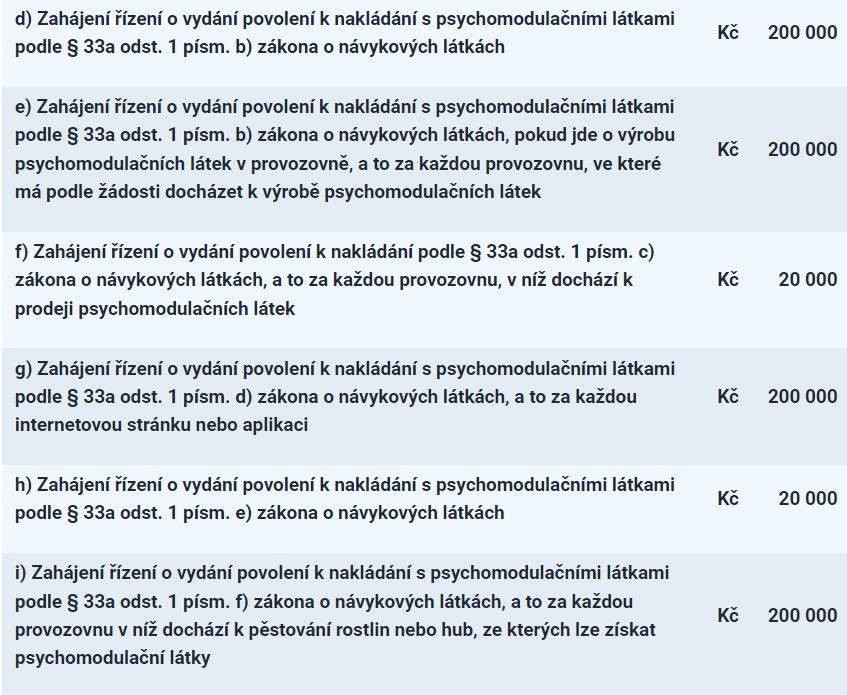 | | | |
|---|---|---|
| d) Zahájení řízení o vydání povolení k nakládání s psychomodulačními látkami podle § 33a odst. 1 písm. b) zákona o návykových látkách | Kč | 200 000 |
| e) Zahájení řízení o vydání povolení k nakládání s psychomodulačními látkami podle § 33a odst. 1 písm. b) zákona o návykových látkách, pokud jde o výrobu psychomodulačních látek v provozovně, a to za každou provozovnu, ve které má podle žádosti docházet k výrobě psychomodulačních látek | Kč | 200 000 |
| f) Zahájení řízení o vydání povolení k nakládání podle § 33a odst. 1 písm. c) zákona o návykových látkách, a to za každou provozovnu, v níž dochází k prodeji psychomodulačních látek | Kč | 20 000 |
| g) Zahájení řízení o vydání povolení k nakládání s psychomodulačními látkami podle § 33a odst. 1 písm. d) zákona o návykových látkách, a to za každou internetovou stránku nebo aplikaci | Kč | 200 000 |
| h) Zahájení řízení o vydání povolení k nakládání s psychomodulačními látkami podle § 33a odst. 1 písm. e) zákona o návykových látkách | Kč | 20 000 |
| i) Zahájení řízení o vydání povolení k nakládání s psychomodulačními látkami podle § 33a odst. 1 písm. f) zákona o návykových látkách, a to za každou provozovnu v níž dochází k pěstování rostlin nebo hub, ze kterých lze získat psychomodulační látky | Kč | 200 000 |